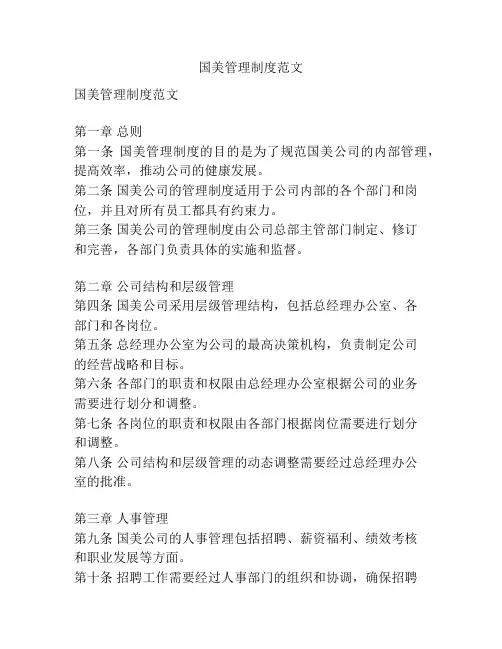 国美管理制度范文

国美管理制度范文

第一章 总则
第一条 国美管理制度的目的是为了规范国美公司的内部管理，提高效率，推动公司的健康发展。
第二条 国美公司的管理制度适用于公司内部的各个部门和岗位，并且对所有员工都具有约束力。
第三条 国美公司的管理制度由公司总部主管部门制定、修订和完善，各部门负责具体的实施和监督。

第二章 公司结构和层级管理
第四条 国美公司采用层级管理结构，包括总经理办公室、各部门和各岗位。
第五条 总经理办公室为公司的最高决策机构，负责制定公司的经营战略和目标。
第六条 各部门的职责和权限由总经理办公室根据公司的业务需要进行划分和调整。
第七条 各岗位的职责和权限由各部门根据岗位需要进行划分和调整。
第八条 公司结构和层级管理的动态调整需要经过总经理办公室的批准。

第三章 人事管理
第九条 国美公司的人事管理包括招聘、薪资福利、绩效考核和职业发展等方面。
第十条 招聘工作需要经过人事部门的组织和协调，确保招聘